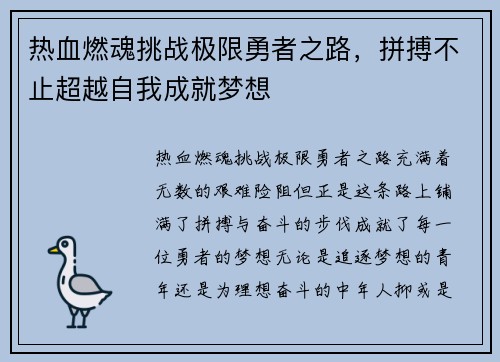 热血燃魂挑战极限勇者之路，拼搏不止超越自我成就梦想

热血燃魂挑战极限勇者之路充满着无数的艰难险阻但正是这条路上铺满了拼搏与奋斗的步伐成就了每一位勇者的梦想无论是追逐梦想的青年还是为理想奋斗的中年人抑或是